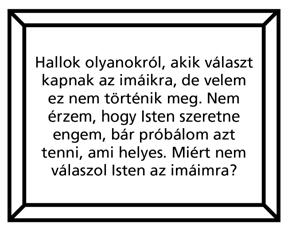 Hallok olyanokról, akik választ kapnak az imáikra, de velem ez nem történik meg. Nem érzem, hogy Isten szeretne engem, bár próbálom azt tenni, ami helyes. Miért nem válaszol Isten az imáimra?